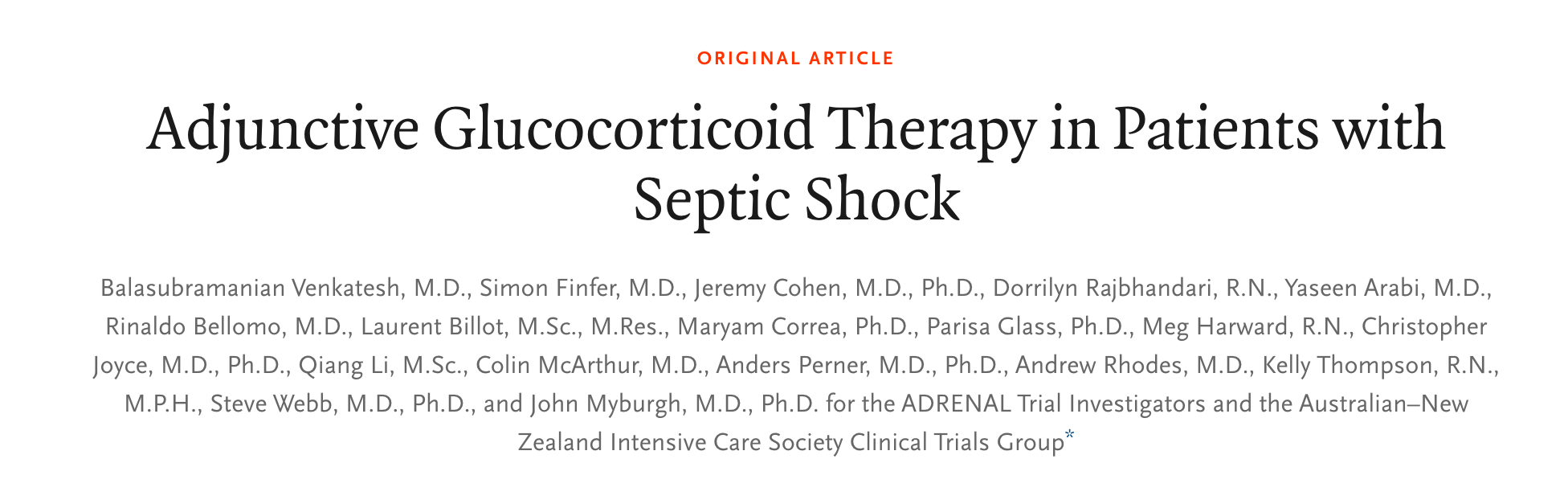 ORIGINAL ARTICLE

Adjunctive Glucocorticoid Therapy in Patients with Septic Shock

Balasubramanian Venkatesh, M.D., Simon Finfer, M.D., Jeremy Cohen, M.D., Ph.D., Dorrilyn Rajbhandari, R.N., Yaseen Arabi, M.D., Rinaldo Bellomo, M.D., Laurent Billot, M.Sc., M.Res., Maryam Correa, Ph.D., Parisa Glass, Ph.D., Meg Harward, R.N., Christopher Joyce, M.D., Ph.D., Qiang Li, M.Sc., Colin McArthur, M.D., Anders Perner, M.D., Ph.D., Andrew Rhodes, M.D., Kelly Thompson, R.N., M.P.H., Steve Webb, M.D., Ph.D., and John Myburgh, M.D., Ph.D. for the ADRENAL Trial Investigators and the Australian–New Zealand Intensive Care Society Clinical Trials Group*